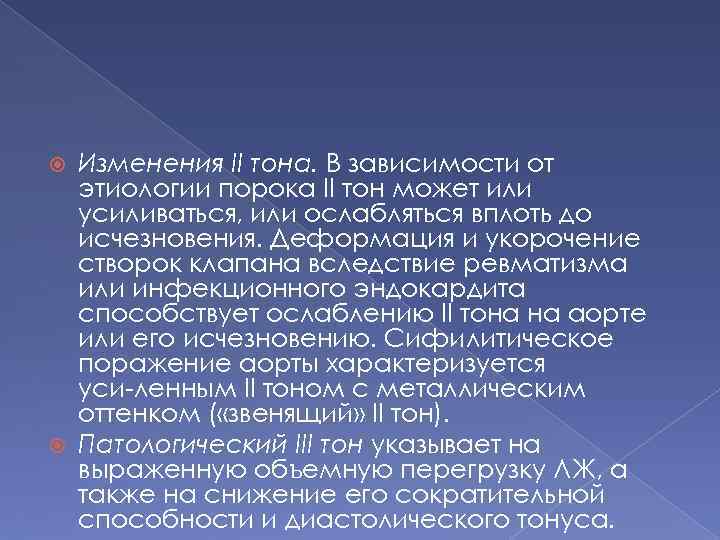 Изменения II тона. В зависимости от этиологии порока II тон может или усиливаться, или ослабляться вплоть до исчезновения. Деформация и укорочение створок клапана вследствие ревматизма или инфекционного эндокардита способствует ослаблению II тона на аорте или его исчезновению. Сифилитическое поражение аорты характеризуется уси-ленным II тоном с металлическим оттенком («звенящий» II тон).

Патологический III тон указывает на выраженную объемную перегрузку ЛЖ, а также на снижение его сократительной способности и диастолического тонуса.